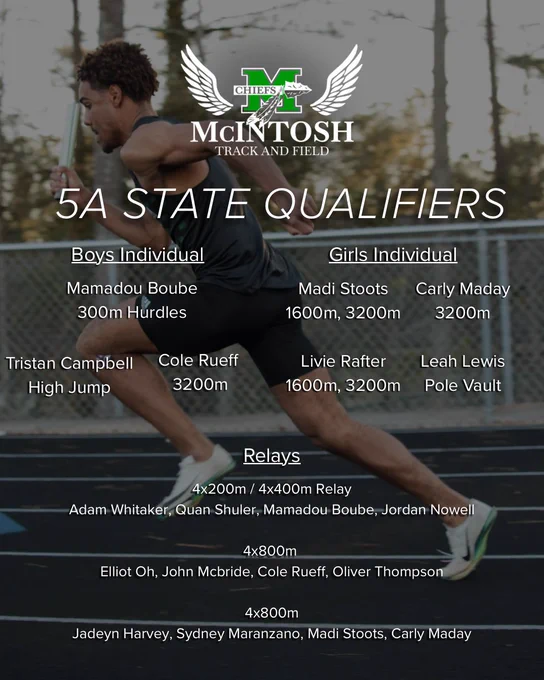 CHIEFS
M
McINTOSH
TRACK AND FIELD

5A STATE QUALIFIERS

Boys Individual

Mamadou Boube
300m Hurdles

Tristan Campbell
High Jump

Cole Rueff
3200m

Girls Individual

Madi Stoots
1600m, 3200m

Carly Maday
3200m

Livie Rafter
1600m, 3200m

Leah Lewis
Pole Vault

Relays

4x200m / 4x400m Relay
Adam Whitaker, Quan Shuler, Mamadou Boube, Jordan Nowell

4x800m
Elliot Oh, John Mcbride, Cole Rueff, Oliver Thompson

4x800m
Jadeyn Harvey, Sydney Maranzano, Madi Stoots, Carly Maday